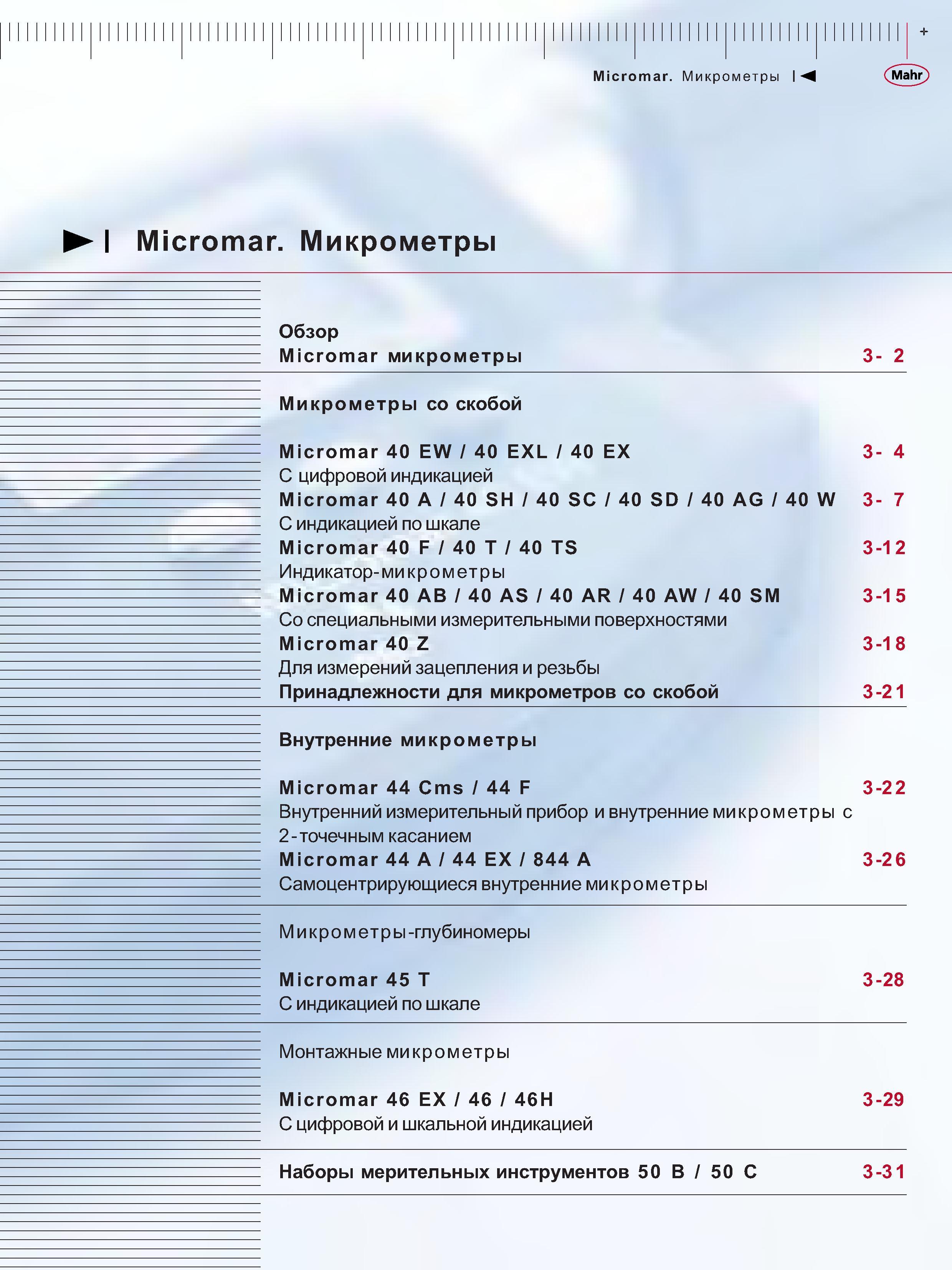 +

Micromar. Микрометры

Mahr

Micromar. Микрометры

Обзор
Micromar микрометры 3- 2

Микрометры со скобой

Micromar 40 EW / 40 EXL / 40 EX 3- 4
С цифровой индикацией
Micromar 40 A / 40 SH / 40 SC / 40 SD / 40 AG / 40 W 3- 7
С индикацией по шкале
Micromar 40 F / 40 T / 40 TS 3-12
Индикатор-микрометры
Micromar 40 AB / 40 AS / 40 AR / 40 AW / 40 SM 3-15
Со специальными измерительными поверхностями
Micromar 40 Z 3-18
Для измерений зацепления и резьбы
Принадлежности для микрометров со скобой 3-21

Внутренние микрометры

Micromar 44 Cms / 44 F 3-22
Внутренний измерительный прибор и внутренние микрометры с 2-точечным касанием
Micromar 44 A / 44 EX / 844 A 3-26
Самоцентрирующиеся внутренние микрометры

Микрометры-глубиномеры

Micromar 45 T 3-28
С индикацией по шкале

Монтажные микрометры

Micromar 46 EX / 46 / 46H 3-29
С цифровой и шкальной индикацией

Наборы мерительных инструментов 50 B / 50 C 3-31